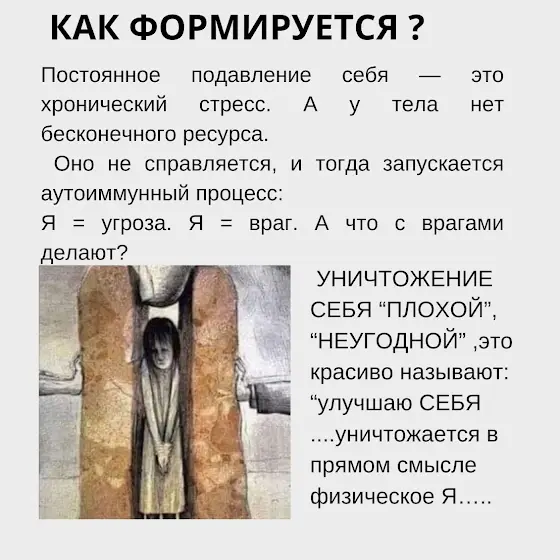 КАК ФОРМИРУЕТСЯ ?

Постоянное подавление себя — это хронический стресс. А у тела нет бесконечного ресурса.

Оно не справляется, и тогда запускается аутоиммунный процесс:
Я = угроза. Я = враг. А что с врагами делают?

УНИЧТОЖЕНИЕ СЕБЯ "ПЛОХОЙ", "НЕУГОДНОЙ" ,это красиво называют: "улучшаю СЕБЯ ....уничтожается в прямом смысле физическое Я.....